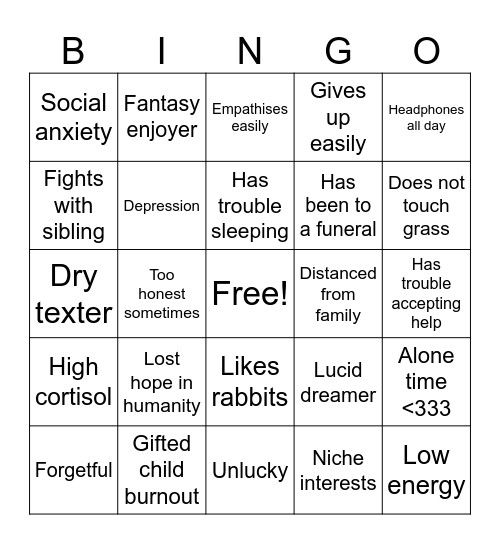 | B | I | N | G | O |
|---|---|---|---|---|
| Social anxiety | Fantasy enjoyer | Empathises easily | Gives up easily | Headphones all day |
| Fights with sibling | Depression | Has trouble sleeping | Has been to a funeral | Does not touch grass |
| Dry texter | Too honest sometimes | Free! | Distanced from family | Has trouble accepting help |
| High cortisol | Lost hope in humanity | Likes rabbits | Lucid dreamer | Alone time <333 |
| Forgetful | Gifted child burnout | Unlucky | Niche interests | Low energy |